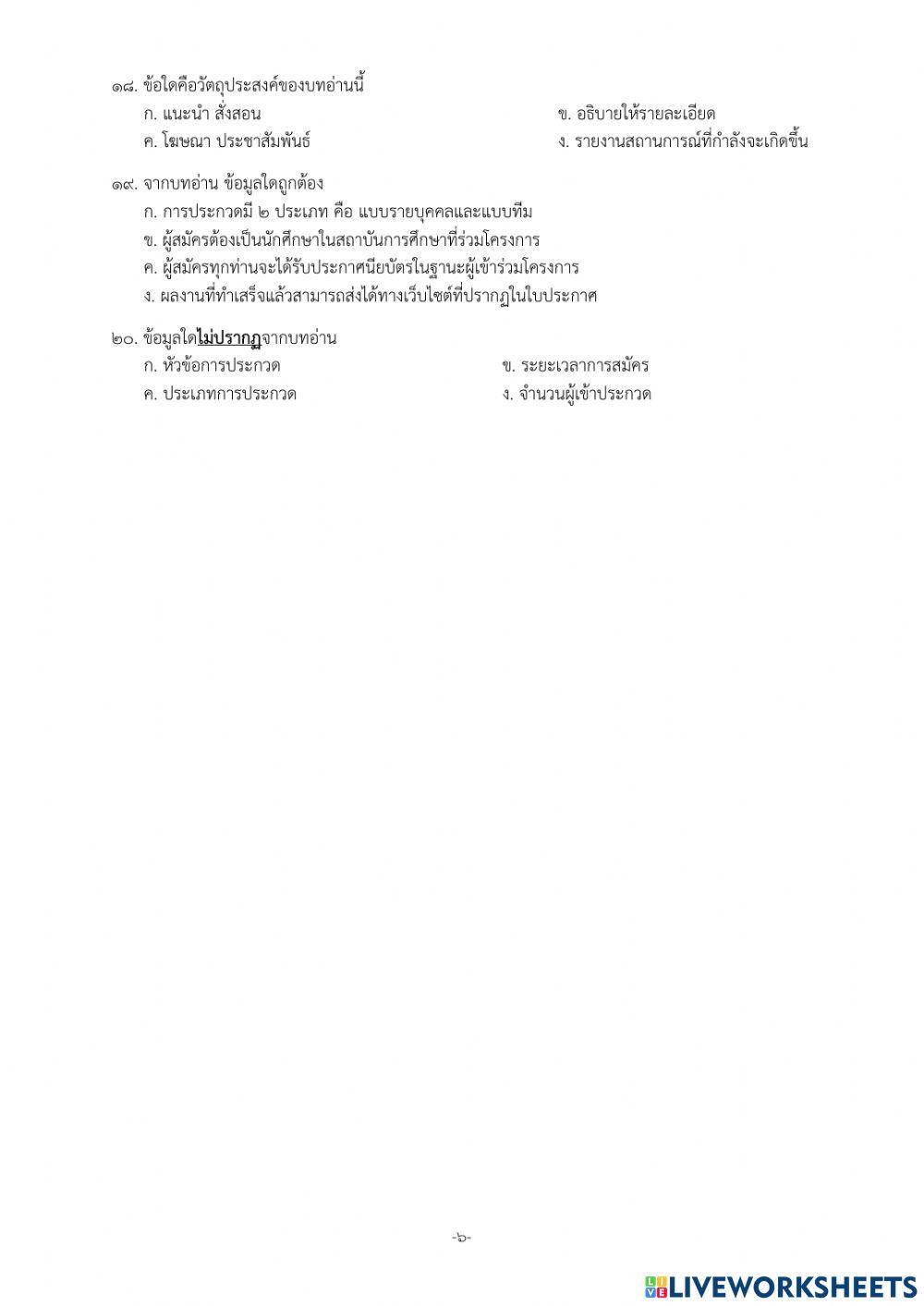 ๑๘. ข้อใดคือวัตถุประสงค์ของบทอ่านนี้
ก. แนะนำ สั่งสอน
ข. อธิบายให้รายละเอียด
ค. โฆษณา ประชาสัมพันธ์
ง. รายงานสถานการณ์ที่กำลังจะเกิดขึ้น

๑๙. จากบทอ่าน ข้อมูลใดถูกต้อง
ก. การประกวดมี ๒ ประเภท คือ แบบรายบุคคลและแบบทีม
ข. ผู้สมัครต้องเป็นนักศึกษาในสถาบันการศึกษาที่ร่วมโครงการ
ค. ผู้สมัครทุกท่านจะได้รับประกาศนียบัตรในฐานะผู้เข้าร่วมโครงการ
ง. ผลงานที่ทำเสร็จแล้วสามารถส่งได้ทางเว็บไซต์ที่ปรากฏในใบประกาศ

๒๐. ข้อมูลใดไม่ปรากฏจากบทอ่าน
ก. หัวข้อการประกวด
ข. ระยะเวลาการสมัคร
ค. ประเภทการประกวด
ง. จำนวนผู้เข้าประกวด

-๖-

LIVEWORKSHEETS